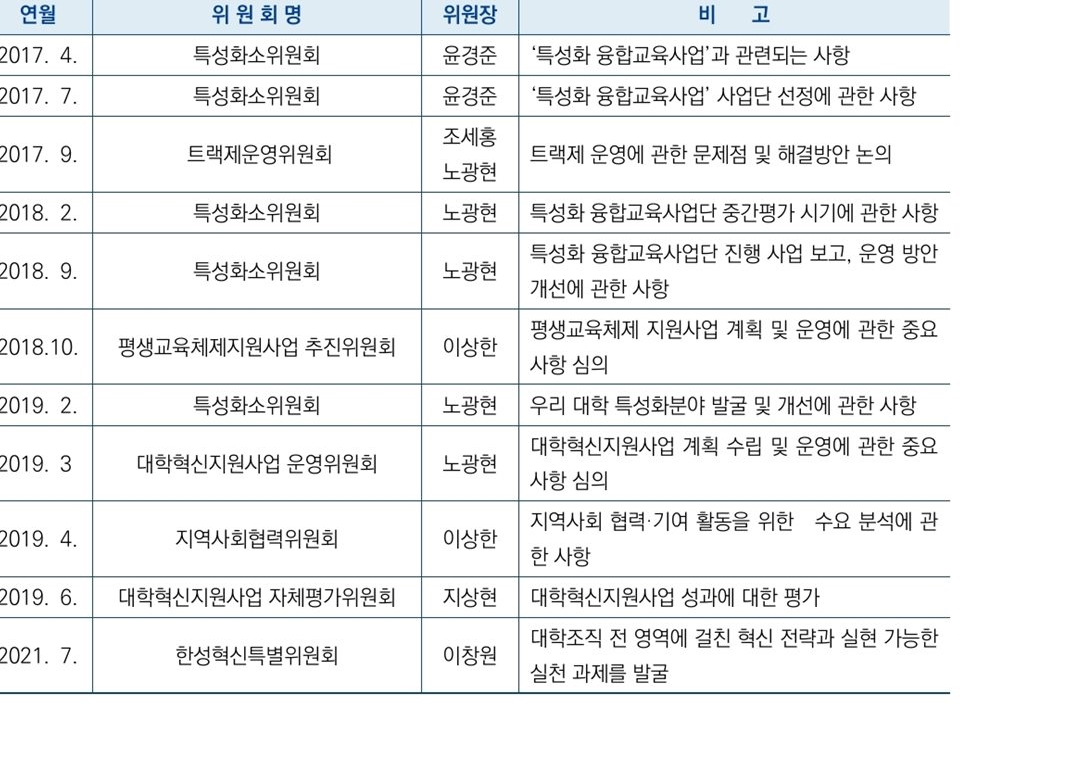 | 연월 | 위 원 회 명 | 위원장 | 비 고 |
|---|---|---|---|
| 2017. 4. | 특성화소위원회 | 윤경준 | '특성화 융합교육사업'과 관련되는 사항 |
| 2017. 7. | 특성화소위원회 | 윤경준 | '특성화 융합교육사업' 사업단 선정에 관한 사항 |
| 2017. 9. | 트랙제운영위원회 | 조세홍 노광현 | 트랙제 운영에 관한 문제점 및 해결방안 논의 |
| 2018. 2. | 특성화소위원회 | 노광현 | 특성화 융합교육사업단 중간평가 시기에 관한 사항 |
| 2018. 9. | 특성화소위원회 | 노광현 | 특성화 융합교육사업단 진행 사업 보고, 운영 방안 개선에 관한 사항 |
| 2018.10. | 평생교육체제지원사업 추진위원회 | 이상한 | 평생교육체제 지원사업 계획 및 운영에 관한 중요 사항 심의 |
| 2019. 2. | 특성화소위원회 | 노광현 | 우리 대학 특성화분야 발굴 및 개선에 관한 사항 |
| 2019. 3 | 대학혁신지원사업 운영위원회 | 노광현 | 대학혁신지원사업 계획 수립 및 운영에 관한 중요 사항 심의 |
| 2019. 4. | 지역사회협력위원회 | 이상한 | 지역사회 협력·기여 활동을 위한 수요 분석에 관한 사항 |
| 2019. 6. | 대학혁신지원사업 자체평가위원회 | 지상현 | 대학혁신지원사업 성과에 대한 평가 |
| 2021. 7. | 한성혁신특별위원회 | 이창원 | 대학조직 전 영역에 걸친 혁신 전략과 실현 가능한 실천 과제를 발굴 |